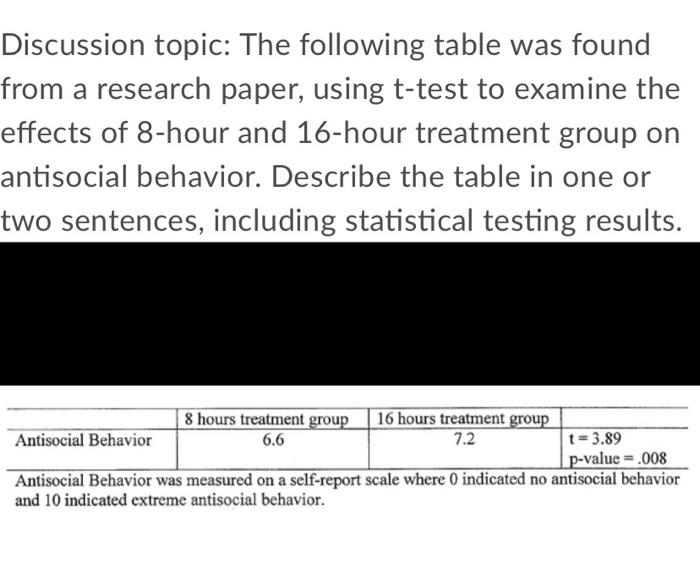 Discussion topic: The following table was found from a research paper, using t-test to examine the effects of 8-hour and 16-hour treatment group on antisocial behavior. Describe the table in one or two sentences, including statistical testing results.

| | 8 hours treatment group | 16 hours treatment group | |
|---|---|---|---|
| Antisocial Behavior | 6.6 | 7.2 | t = 3.89 p-value = .008 |

Antisocial Behavior was measured on a self-report scale where 0 indicated no antisocial behavior and 10 indicated extreme antisocial behavior.